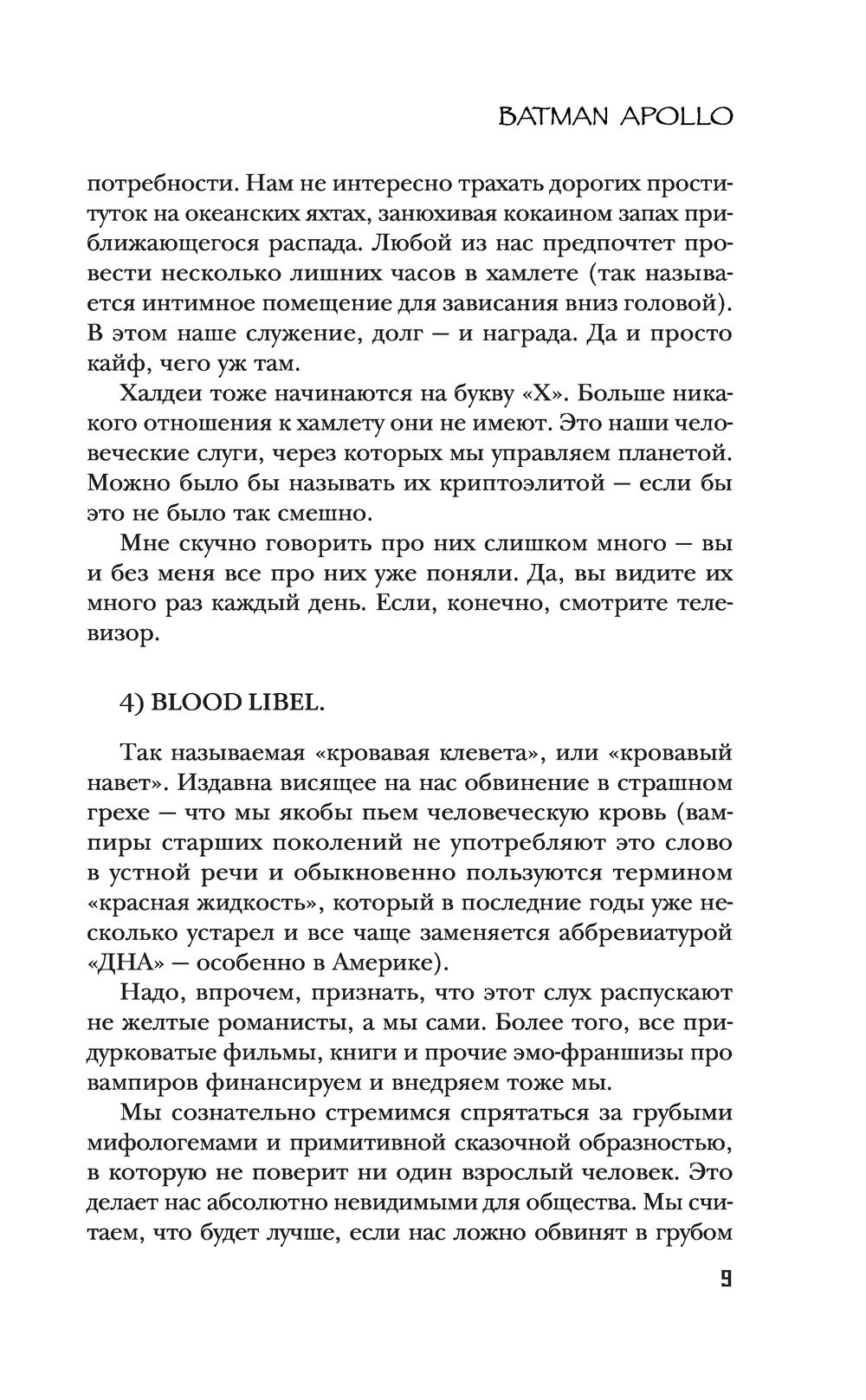 BATMAN APOLLO

потребности. Нам не интересно трахать дорогих проституток на океанских яхтах, занюхивая кокаином запах приближающегося распада. Любой из нас предпочтет провести несколько лишних часов в хамлете (так называется интимное помещение для зависания вниз головой). В этом наше служение, долг — и награда. Да и просто кайф, чего уж там.

Халдеи тоже начинаются на букву «Х». Больше никакого отношения к хамлету они не имеют. Это наши человеческие слуги, через которых мы управляем планетой. Можно было бы называть их криптоэлитой — если бы это не было так смешно.

Мне скучно говорить про них слишком много — вы и без меня все про них уже поняли. Да, вы видите их много раз каждый день. Если, конечно, смотрите телевизор.

4) BLOOD LIBEL.

Так называемая «кровавая клевета», или «кровавый навет». Издавна висящее на нас обвинение в страшном грехе — что мы якобы пьем человеческую кровь (вампиры старших поколений не употребляют это слово в устной речи и обыкновенно пользуются термином «красная жидкость», который в последние годы уже несколько устарел и все чаще заменяется аббревиатурой «ДНА» — особенно в Америке).

Надо, впрочем, признать, что этот слух распускают не желтые романисты, а мы сами. Более того, все придурковатые фильмы, книги и прочие эмо-франшизы про вампиров финансируем и внедряем тоже мы.

Мы сознательно стремимся спрятаться за грубыми мифологемами и примитивной сказочной образностью, в которую не поверит ни один взрослый человек. Это делает нас абсолютно невидимыми для общества. Мы считаем, что будет лучше, если нас ложно обвинят в грубом

9